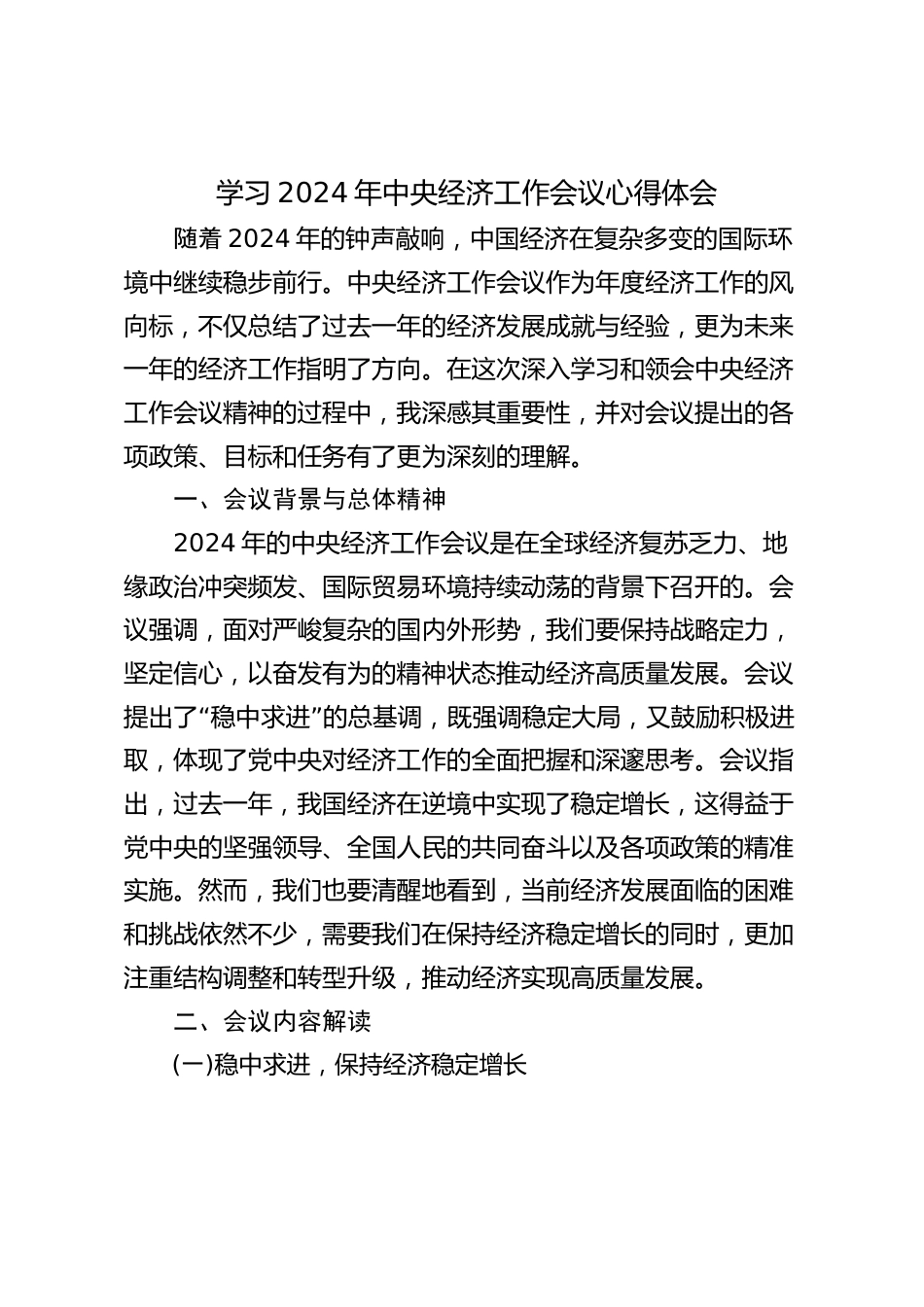 学习 2024 年中央经济工作会议心得体会

随着 2024 年的钟声敲响，中国经济在复杂多变的国际环境中继续稳步前行。中央经济工作会议作为年度经济工作的风向标，不仅总结了过去一年的经济发展成就与经验，更为未来一年的经济工作指明了方向。在这次深入学习和领会中央经济工作会议精神的过程中，我深感其重要性，并对会议提出的各项政策、目标和任务有了更为深刻的理解。

一、会议背景与总体精神

2024 年的中央经济工作会议是在全球经济复苏乏力、地缘政治冲突频发、国际贸易环境持续动荡的背景下召开的。会议强调，面对严峻复杂的国内外形势，我们要保持战略定力，坚定信心，以奋发有为的精神状态推动经济高质量发展。会议提出了“稳中求进”的总基调，既强调稳定大局，又鼓励积极进取，体现了党中央对经济工作的全面把握和深邃思考。会议指出，过去一年，我国经济在逆境中实现了稳定增长，这得益于党中央的坚强领导、全国人民的共同奋斗以及各项政策的精准实施。然而，我们也要清醒地看到，当前经济发展面临的困难和挑战依然不少，需要我们在保持经济稳定增长的同时，更加注重结构调整和转型升级，推动经济实现高质量发展。

二、会议内容解读

(一)稳中求进，保持经济稳定增长